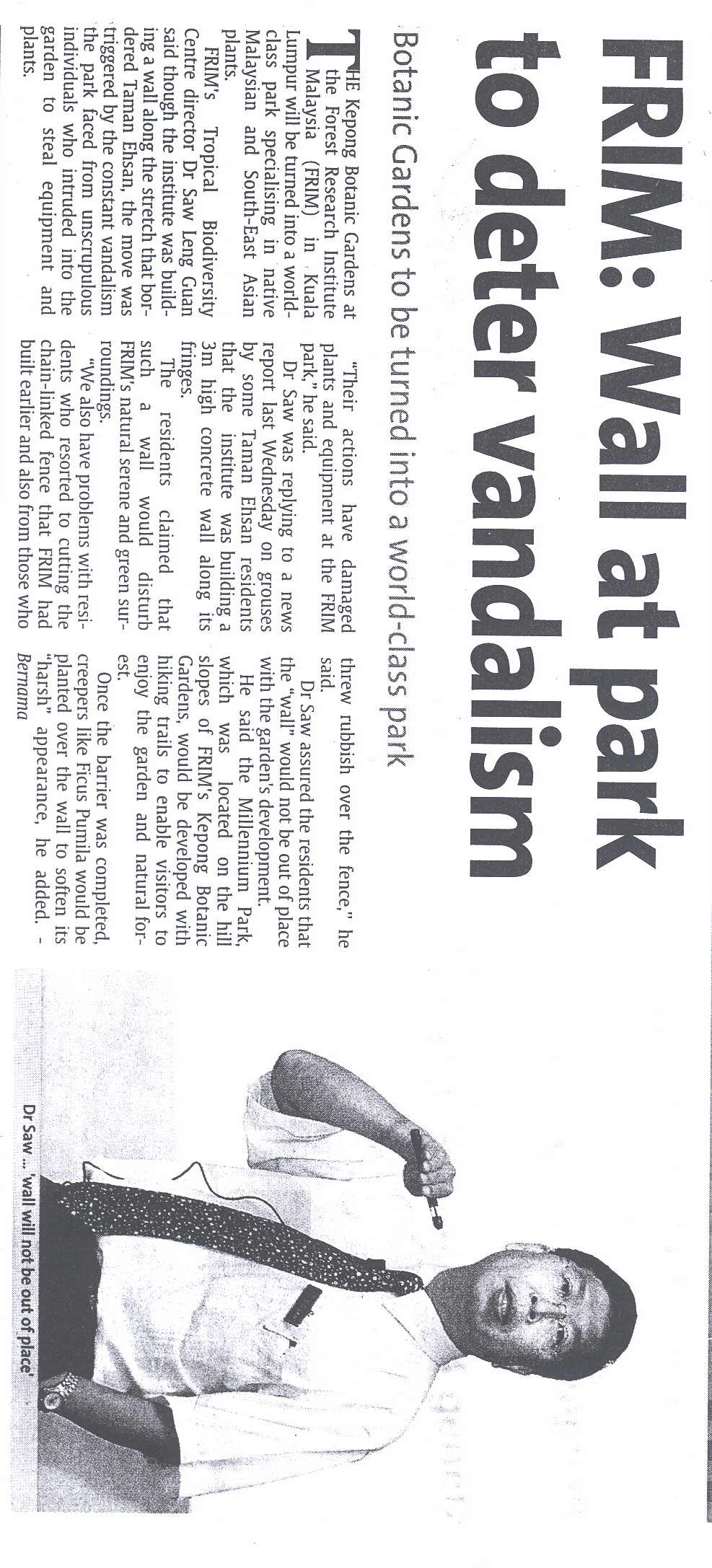 FRIM: Wall at park to deter vandalism

Botanic Gardens to be turned into a world-class park

THE Kepong Botanic Gardens at the Forest Research Institute Malaysia (FRIM) in Kuala Lumpur will be turned into a world-class park specialising in native Malaysian and South-East Asian plants.

FRIM's Tropical Biodiversity Centre director Dr Saw Leng Guan said though the institute was building a wall along the stretch that bordered Taman Ehsan, the move was triggered by the constant vandalism the park faced from unscrupulous individuals who intruded into the garden to steal equipment and plants.

"Their actions have damaged plants and equipment at the FRIM park," he said.

Dr Saw was replying to a news report last Wednesday on grouses by some Taman Ehsan residents that the institute was building a 3m high concrete wall along its fringes.

The residents claimed that such a wall would disturb FRIM's natural serene and green surroundings.

"We also have problems with residents who resorted to cutting the chain-linked fence that FRIM had built earlier and also from those who threw rubbish over the fence," he said.

Dr Saw assured the residents that the "wall" would not be out of place with the garden's development.

He said the Millennium Park, which was located on the hill slopes of FRIM's Kepong Botanic Gardens, would be developed with hiking trails to enable visitors to enjoy the garden and natural forest.

Once the barrier was completed, creepers like Ficus Pumila would be planted over the wall to soften its "harsh" appearance, he added. - Bernama

Dr Saw ... 'wall will not be out of place'